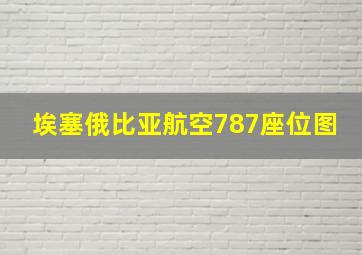 埃塞俄比亚航空787座位图